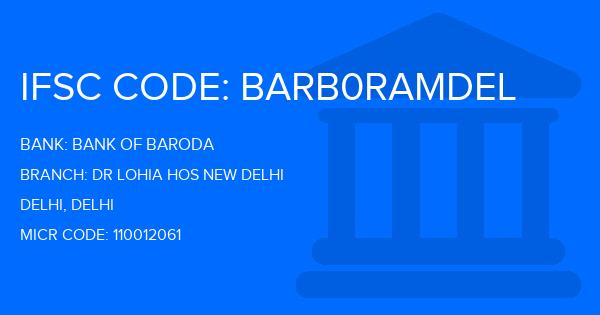 IFSC CODE: BARB0RAMDEL

BANK: BANK OF BARODA

BRANCH: DR LOHIA HOS NEW DELHI

DELHI, DELHI

MICR CODE: 110012061